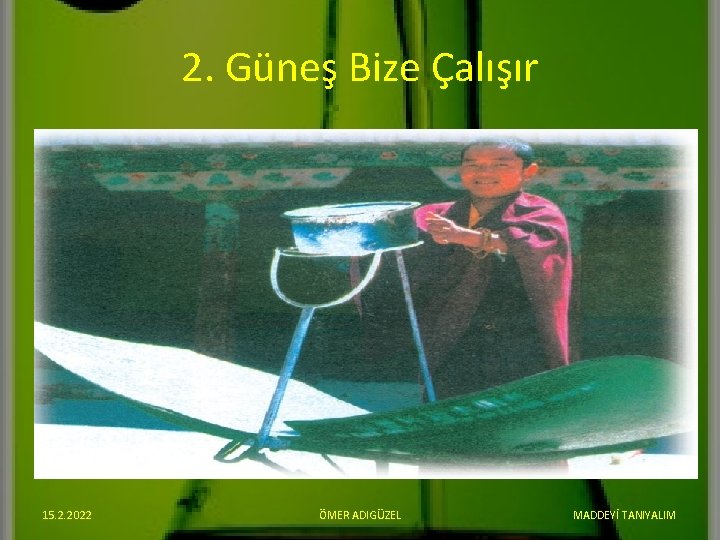 2. Güneş Bize Çalışır

15.2.2022

ÖMER ADIGÜZEL

MADDEYİ TANIYALIM